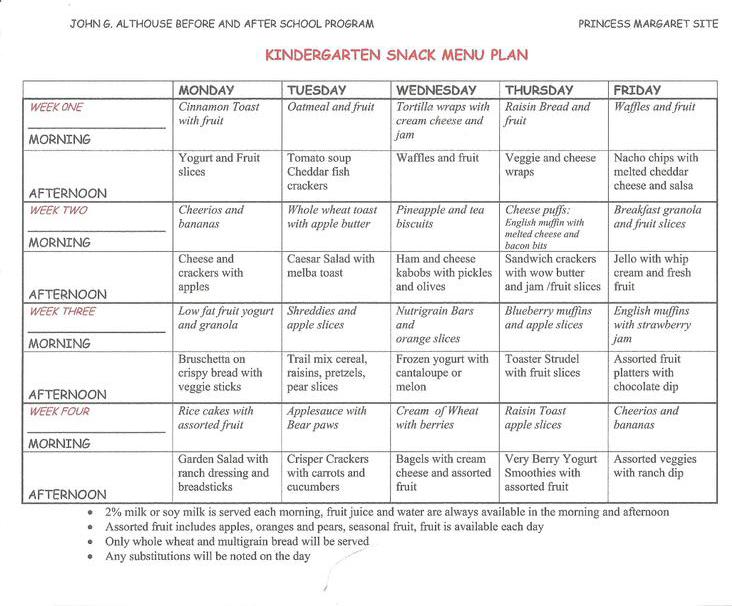 JOHN G. ALTHOUSE BEFORE AND AFTER SCHOOL PROGRAM

PRINCESS MARGARET SITE

KINDERGARTEN SNACK MENU PLAN

| | MONDAY | TUESDAY | WEDNESDAY | THURSDAY | FRIDAY |
|---|---|---|---|---|---|
| WEEK ONE MORNING | Cinnamon Toast with fruit | Oatmeal and fruit | Tortilla wraps with cream cheese and jam | Raisin Bread and fruit | Waffles and fruit |
| AFTERNOON | Yogurt and Fruit slices | Tomato soup Cheddar fish crackers | Waffles and fruit | Veggie and cheese wraps | Nacho chips with melted cheddar cheese and salsa |
| WEEK TWO MORNING | Cheerios and bananas | Whole wheat toast with apple butter | Pineapple and tea biscuits | Cheese puffs: English muffin with melted cheese and bacon bits | Breakfast granola and fruit slices |
| AFTERNOON | Cheese and crackers with apples | Caesar Salad with melba toast | Ham and cheese kabobs with pickles and olives | Sandwich crackers with wow butter and jam /fruit slices | Jello with whip cream and fresh fruit |
| WEEK THREE MORNING | Low fat fruit yogurt and granola | Shreddies and apple slices | Nutrigrain Bars and orange slices | Blueberry muffins and apple slices | English muffins with strawberry jam |
| AFTERNOON | Bruschetta on crispy bread with veggie sticks | Trail mix cereal, raisins, pretzels, pear slices | Frozen yogurt with cantaloupe or melon | Toaster Strudel with fruit slices | Assorted fruit platters with chocolate dip |
| WEEK FOUR MORNING | Rice cakes with assorted fruit | Applesauce with Bear paws | Cream of Wheat with berries | Raisin Toast apple slices | Cheerios and bananas |
| AFTERNOON | Garden Salad with ranch dressing and breadsticks | Crisper Crackers with carrots and cucumbers | Bagels with cream cheese and assorted fruit | Very Berry Yogurt Smoothies with assorted fruit | Assorted veggies with ranch dip |

• 2% milk or soy milk is served each morning, fruit juice and water are always available in the morning and afternoon
• Assorted fruit includes apples, oranges and pears, seasonal fruit, fruit is available each day
• Only whole wheat and multigrain bread will be served
• Any substitutions will be noted on the day